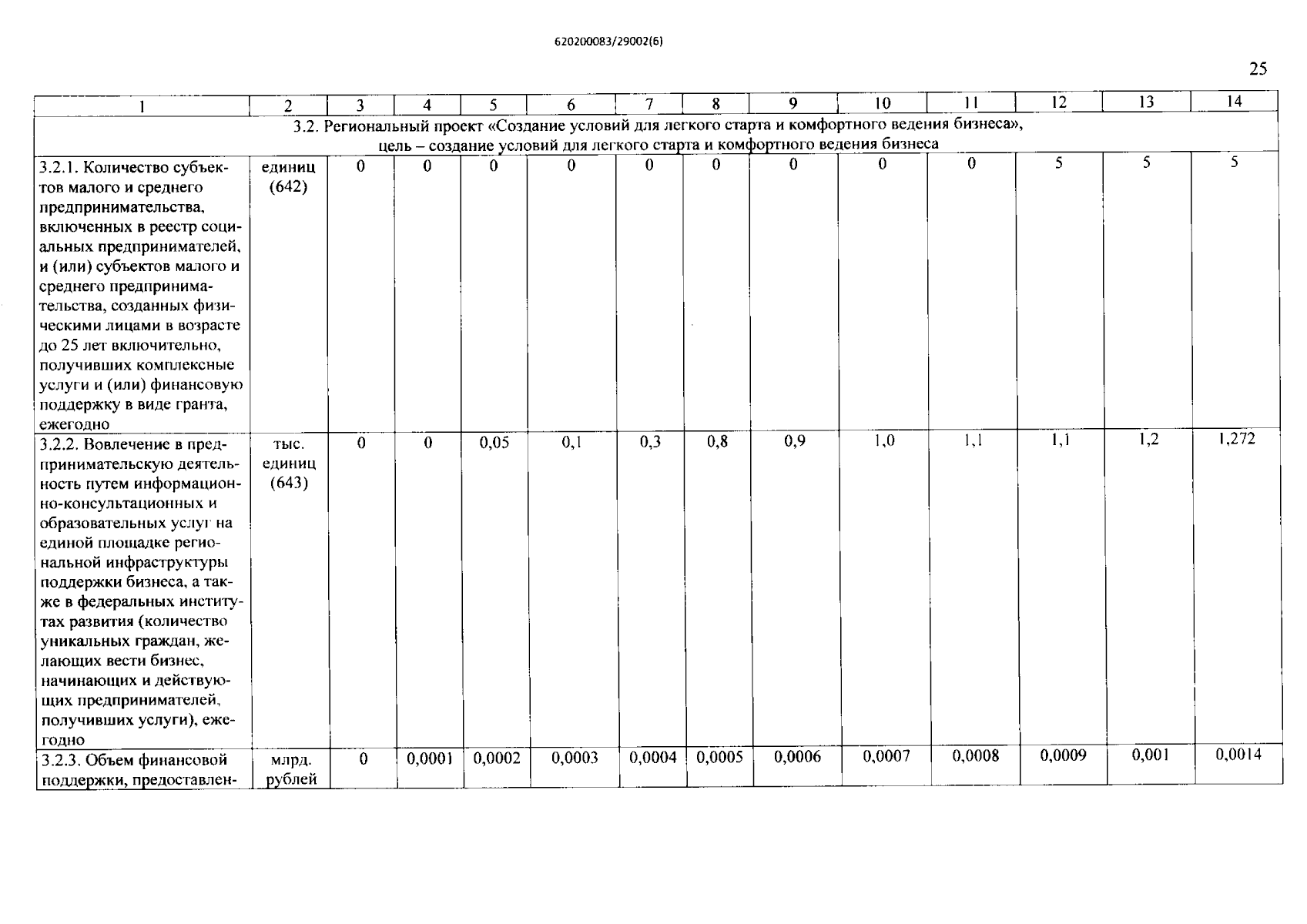 620200083/29002(6)

25

| 1 | 2 | 3 | 4 | 5 | 6 | 7 | 8 | 9 | 10 | 11 | 12 | 13 | 14 |
|---|---|---|---|---|---|---|---|---|---|---|---|---|---|
| 3.2. Региональный проект «Создание условий для легкого старта и комфортного ведения бизнеса», цель – создание условий для легкого старта и комфортного ведения бизнеса | | | | | | | | | | | | | |
| 3.2.1. Количество субъектов малого и среднего предпринимательства, включенных в реестр социальных предпринимателей, и (или) субъектов малого и среднего предпринимательства, созданных физическими лицами в возрасте до 25 лет включительно, получивших комплексные услуги и (или) финансовую поддержку в виде гранта, ежегодно | единиц (642) | 0 | 0 | 0 | 0 | 0 | 0 | 0 | 0 | 0 | 5 | 5 | 5 |
| 3.2.2. Вовлечение в предпринимательскую деятельность путем информационно-консультационных и образовательных услуг на единой площадке региональной инфраструктуры поддержки бизнеса, а также в федеральных институтах развития (количество уникальных граждан, желающих вести бизнес, начинающих и действующих предпринимателей, получивших услуги), ежегодно | тыс. единиц (643) | 0 | 0 | 0,05 | 0,1 | 0,3 | 0,8 | 0,9 | 1,0 | 1,1 | 1,1 | 1,2 | 1,272 |
| 3.2.3. Объем финансовой поддержки, предоставлен- | млрд. рублей | 0 | 0,0001 | 0,0002 | 0,0003 | 0,0004 | 0,0005 | 0,0006 | 0,0007 | 0,0008 | 0,0009 | 0,001 | 0,0014 |